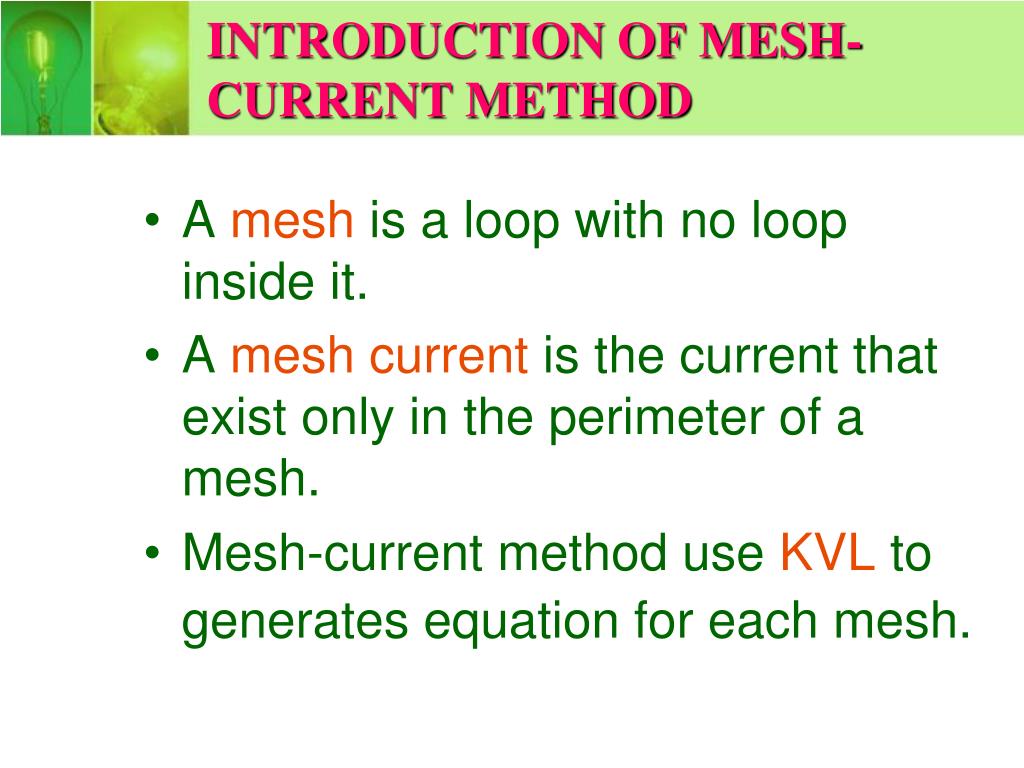 INTRODUCTION OF MESH-CURRENT METHOD

• A mesh is a loop with no loop inside it.
• A mesh current is the current that exist only in the perimeter of a mesh.
• Mesh-current method use KVL to generates equation for each mesh.